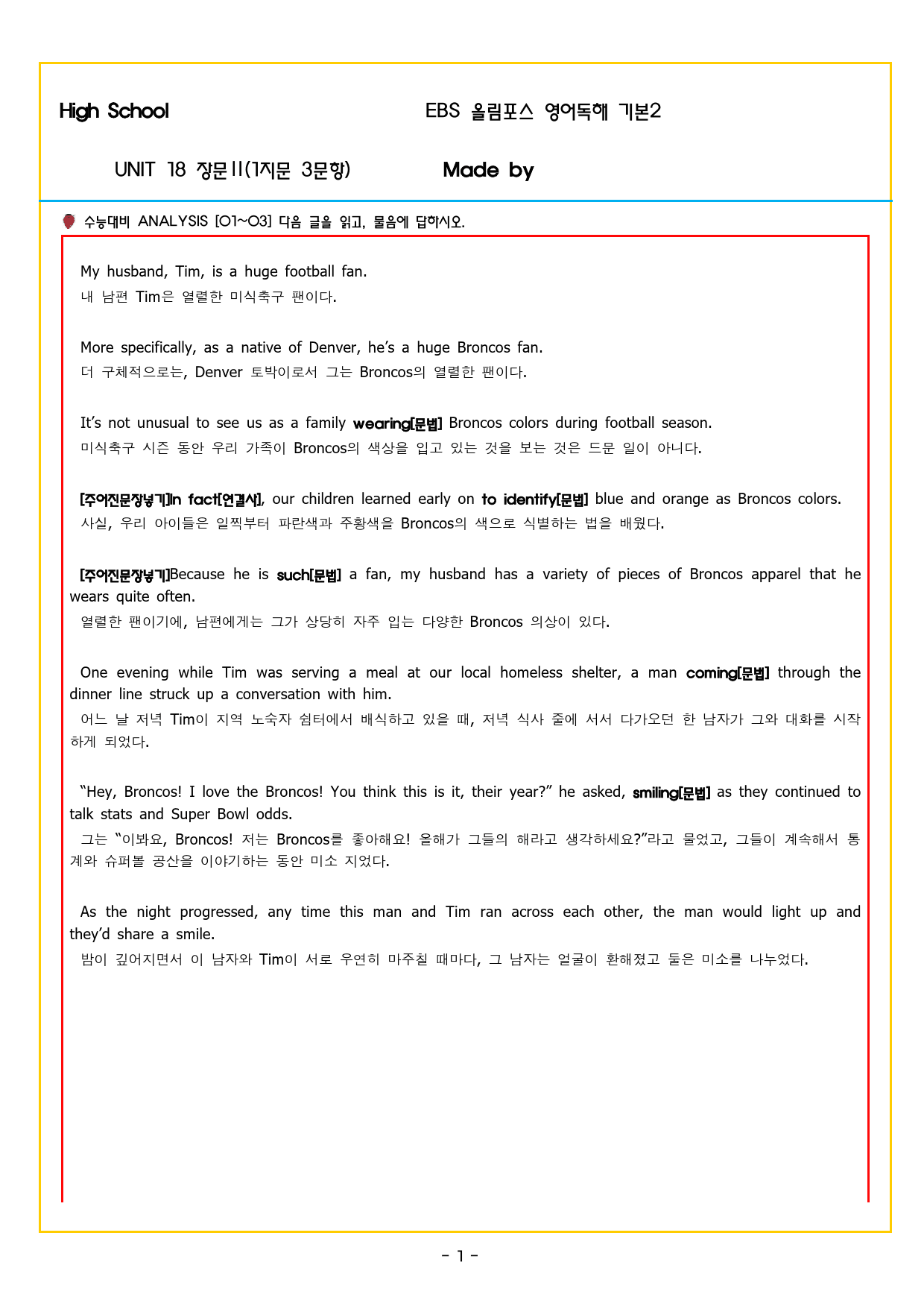 High School

EBS 올림포스 영어독해 기본2

UNIT 18 장문II(1지문 3문항)

Made by

수능대비 ANALYSIS [01~03] 다음 글을 읽고, 물음에 답하시오.

My husband, Tim, is a huge football fan.
내 남편 Tim은 열렬한 미식축구 팬이다.

More specifically, as a native of Denver, he's a huge Broncos fan.
더 구체적으로는, Denver 토박이로서 그는 Broncos의 열렬한 팬이다.

It's not unusual to see us as a family wearing[문법] Broncos colors during football season.
미식축구 시즌 동안 우리 가족이 Broncos의 색상을 입고 있는 것을 보는 것은 드문 일이 아니다.

[주어진문장넣기]In fact[연결사], our children learned early on to identify[문법] blue and orange as Broncos colors.
사실, 우리 아이들은 일찍부터 파란색과 주황색을 Broncos의 색으로 식별하는 법을 배웠다.

[주어진문장넣기]Because he is such[문법] a fan, my husband has a variety of pieces of Broncos apparel that he wears quite often.
열렬한 팬이기에, 남편에게는 그가 상당히 자주 입는 다양한 Broncos 의상이 있다.

One evening while Tim was serving a meal at our local homeless shelter, a man coming[문법] through the dinner line struck up a conversation with him.
어느 날 저녁 Tim이 지역 노숙자 쉼터에서 배식하고 있을 때, 저녁 식사 줄에 서서 다가오던 한 남자가 그와 대화를 시작하게 되었다.

"Hey, Broncos! I love the Broncos! You think this is it, their year?" he asked, smiling[문법] as they continued to talk stats and Super Bowl odds.
그는 "이봐요, Broncos! 저는 Broncos를 좋아해요! 올해가 그들의 해라고 생각하세요?"라고 물었고, 그들이 계속해서 통계와 슈퍼볼 공산을 이야기하는 동안 미소 지었다.

As the night progressed, any time this man and Tim ran across each other, the man would light up and they'd share a smile.
밤이 깊어지면서 이 남자와 Tim이 서로 우연히 마주칠 때마다, 그 남자는 얼굴이 환해졌고 둘은 미소를 나누었다.

- 1 -